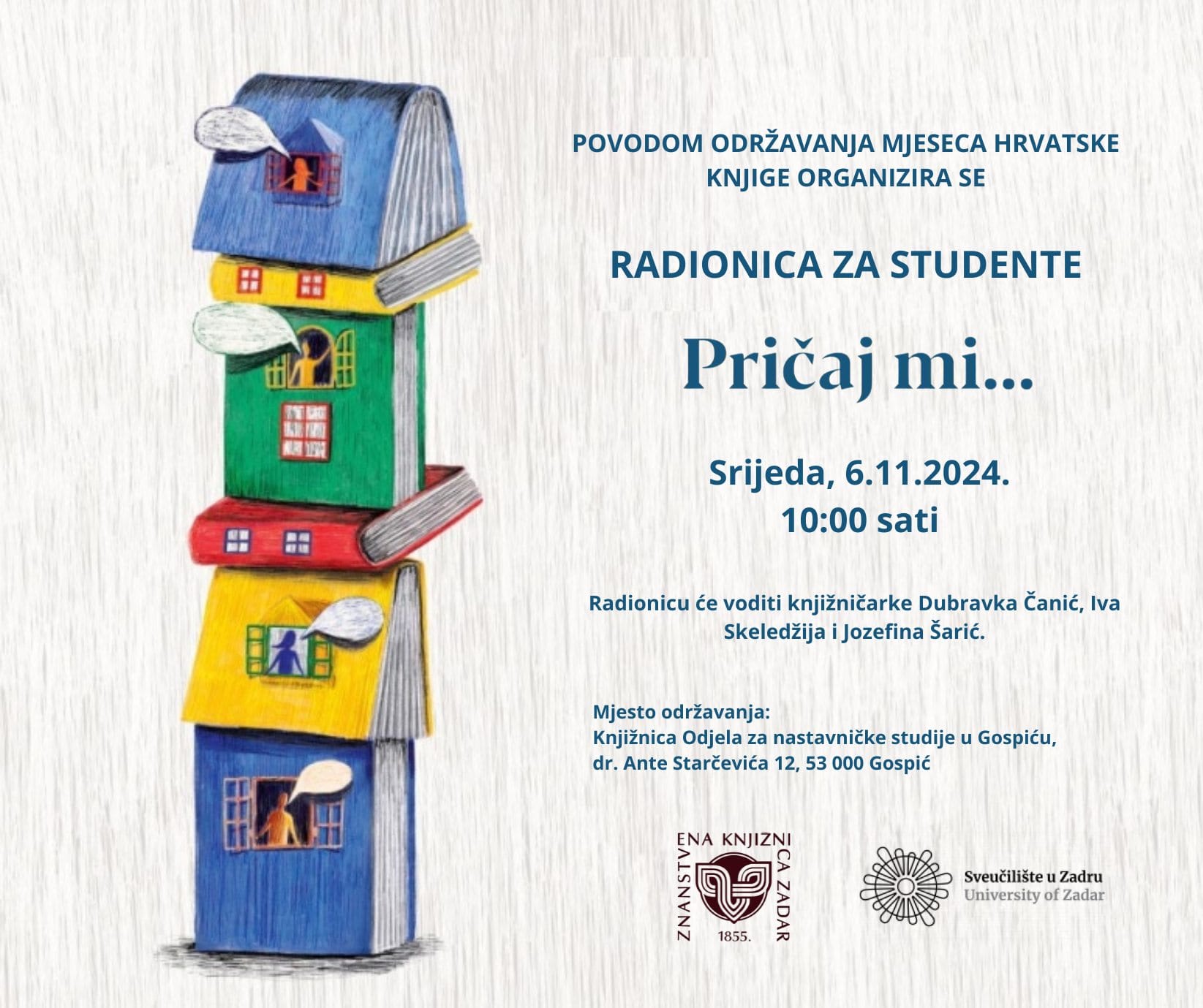 POVODOM ODRŽAVANJA MJESECA HRVATSKE KNJIGE ORGANIZIRA SE

RADIONICA ZA STUDENTE

Pričaj mi...

Srijeda, 6.11.2024.
10:00 sati

Radionicu će voditi knjižničarke Dubravka Čanić, Iva Skeledžija i Jozefina Šarić.

Mjesto održavanja:
Knjižnica Odjela za nastavničke studije u Gospiću,
dr. Ante Starčevića 12, 53 000 Gospić

ZNANSTVENA KNJIŽNICA ZADAR
1855.

Sveučilište u Zadru
University of Zadar